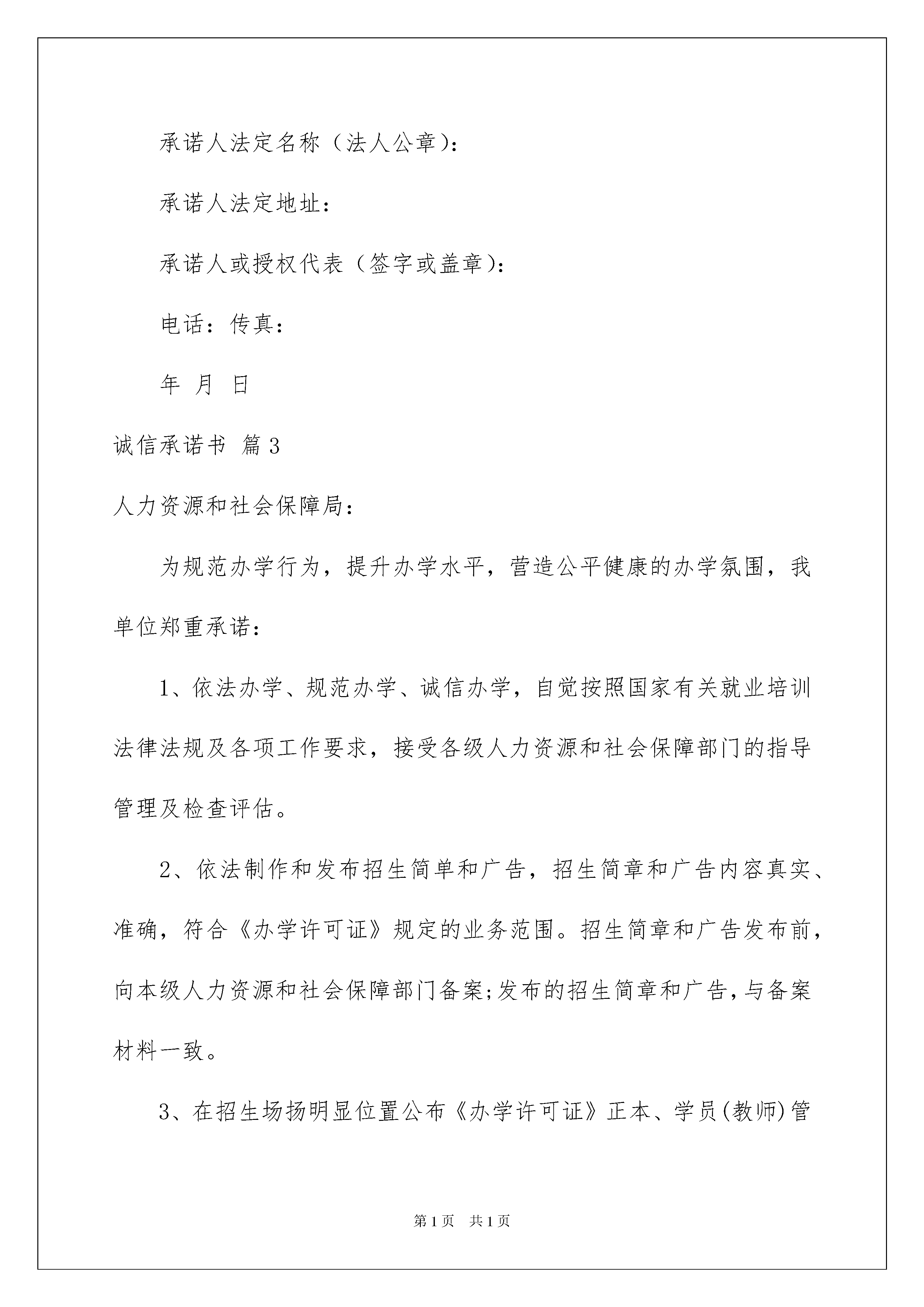 承诺人法定名称（法人公章）：

承诺人法定地址：

承诺人或授权代表（签字或盖章）：

电话：传真：

年 月 日

诚信承诺书 篇3

人力资源和社会保障局：

为规范办学行为，提升办学水平，营造公平健康的办学氛围，我单位郑重承诺：

1、依法办学、规范办学、诚信办学，自觉按照国家有关就业培训法律法规及各项工作要求，接受各级人力资源和社会保障部门的指导管理及检查评估。

2、依法制作和发布招生简单和广告，招生简章和广告内容真实、准确，符合《办学许可证》规定的业务范围。招生简章和广告发布前，向本级人力资源和社会保障部门备案;发布的招生简章和广告,与备案材料一致。

3、在招生场扬明显位置公布《办学许可证》正本、学员(教师)管

第1页 共1页